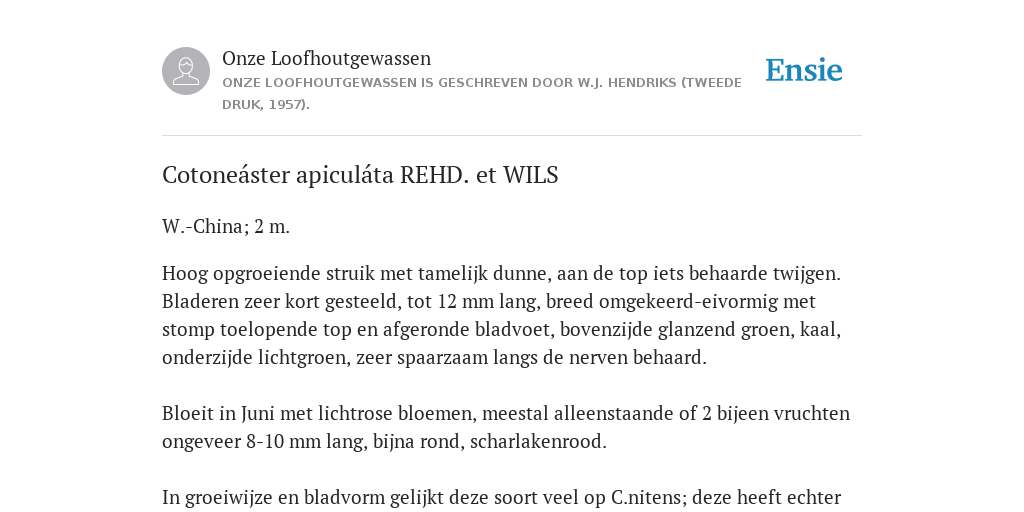 Onze Loofhoutgewassen
ONZE LOOFHOUTGEWASSEN IS GESCHREVEN DOOR W.J. HENDRIKS (TWEEDE DRUK, 1957).

Ensie

Cotoneáster apiculáta REHD. et WILS

W.-China; 2 m.

Hoog opgroeiende struik met tamelijk dunne, aan de top iets behaarde twijgen. Bladeren zeer kort gesteeld, tot 12 mm lang, breed omgekeerd-eivormig met stomp toelopende top en afgeronde bladvoet, bovenzijde glanzend groen, kaal, onderzijde lichtgroen, zeer spaarzaam langs de nerven behaard.

Bloeit in Juni met lichtrose bloemen, meestal alleenstaande of 2 bijeen vruchten ongeveer 8-10 mm lang, bijna rond, scharlakenrood.

In groeiwijze en bladvorm gelijkt deze soort veel op C.nitens; deze heeft echter